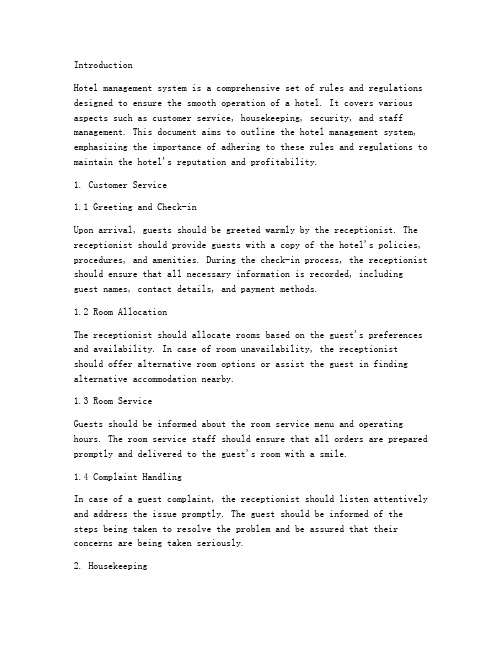 Introduction

Hotel management system is a comprehensive set of rules and regulations designed to ensure the smooth operation of a hotel. It covers various aspects such as customer service, housekeeping, security, and staff management. This document aims to outline the hotel management system, emphasizing the importance of adhering to these rules and regulations to maintain the hotel's reputation and profitability.

1. Customer Service

1.1 Greeting and Check-in

Upon arrival, guests should be greeted warmly by the receptionist. The receptionist should provide guests with a copy of the hotel's policies, procedures, and amenities. During the check-in process, the receptionist should ensure that all necessary information is recorded, including guest names, contact details, and payment methods.

1.2 Room Allocation

The receptionist should allocate rooms based on the guest's preferences and availability. In case of room unavailability, the receptionist should offer alternative room options or assist the guest in finding alternative accommodation nearby.

1.3 Room Service

Guests should be informed about the room service menu and operating hours. The room service staff should ensure that all orders are prepared promptly and delivered to the guest's room with a smile.

1.4 Complaint Handling

In case of a guest complaint, the receptionist should listen attentively and address the issue promptly. The guest should be informed of the steps being taken to resolve the problem and be assured that their concerns are being taken seriously.

2. Housekeeping